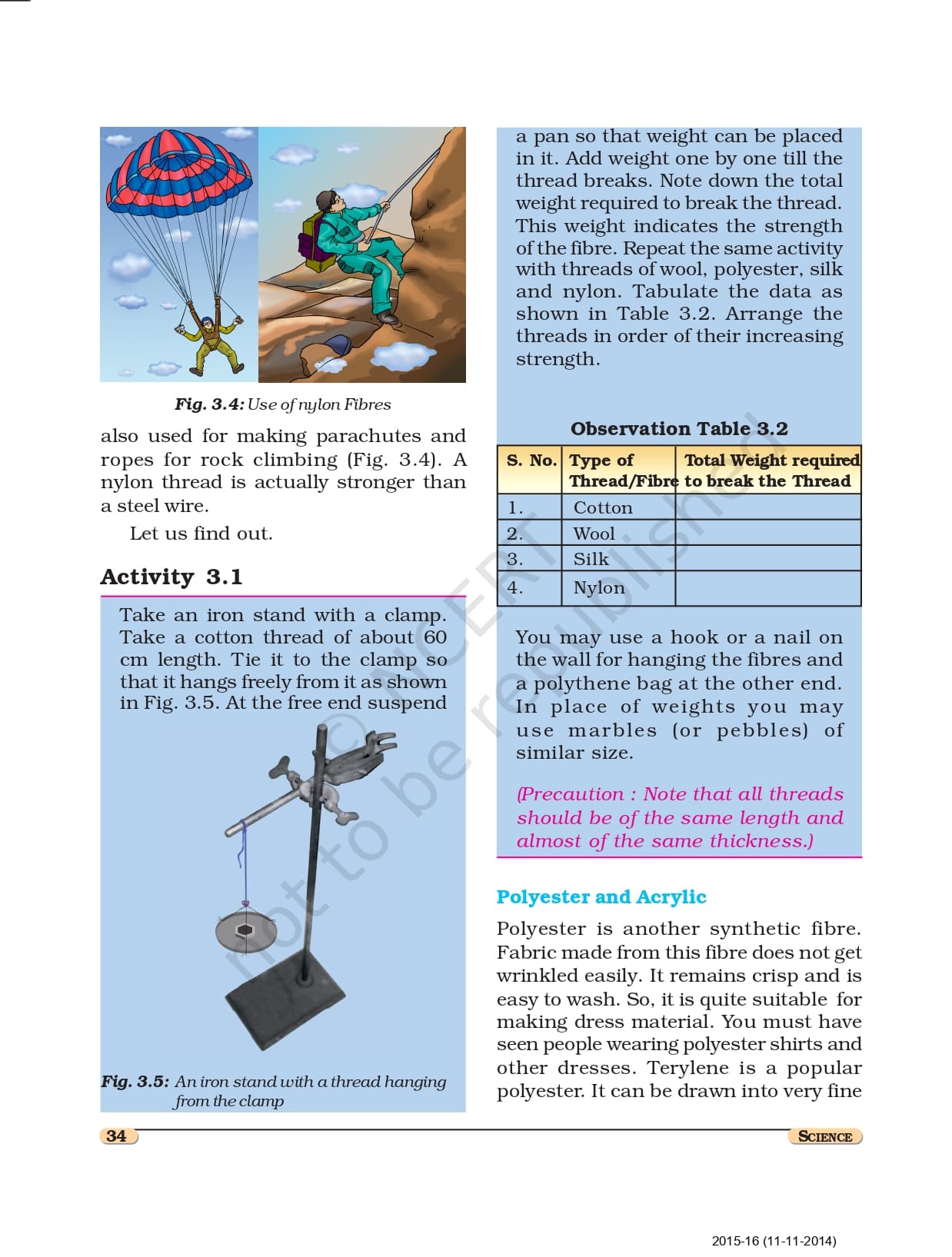 Fig. 3.4: Use of nylon Fibres

also used for making parachutes and ropes for rock climbing (Fig. 3.4). A nylon thread is actually stronger than a steel wire.

Let us find out.

Activity 3.1

Take an iron stand with a clamp. Take a cotton thread of about 60 cm length. Tie it to the clamp so that it hangs freely from it as shown in Fig. 3.5. At the free end suspend

Fig. 3.5: An iron stand with a thread hanging from the clamp

a pan so that weight can be placed in it. Add weight one by one till the thread breaks. Note down the total weight required to break the thread. This weight indicates the strength of the fibre. Repeat the same activity with threads of wool, polyester, silk and nylon. Tabulate the data as shown in Table 3.2. Arrange the threads in order of their increasing strength.

Observation Table 3.2

| S. No. | Type of Thread/Fibre | Total Weight required to break the Thread |
|---|---|---|
| 1. | Cotton | |
| 2. | Wool | |
| 3. | Silk | |
| 4. | Nylon | |

You may use a hook or a nail on the wall for hanging the fibres and a polythene bag at the other end. In place of weights you may use marbles (or pebbles) of similar size.

(Precaution : Note that all threads should be of the same length and almost of the same thickness.)

Polyester and Acrylic

Polyester is another synthetic fibre. Fabric made from this fibre does not get wrinkled easily. It remains crisp and is easy to wash. So, it is quite suitable for making dress material. You must have seen people wearing polyester shirts and other dresses. Terylene is a popular polyester. It can be drawn into very fine

34

SCIENCE

© NCERT not to be republished

2015-16 (11-11-2014)